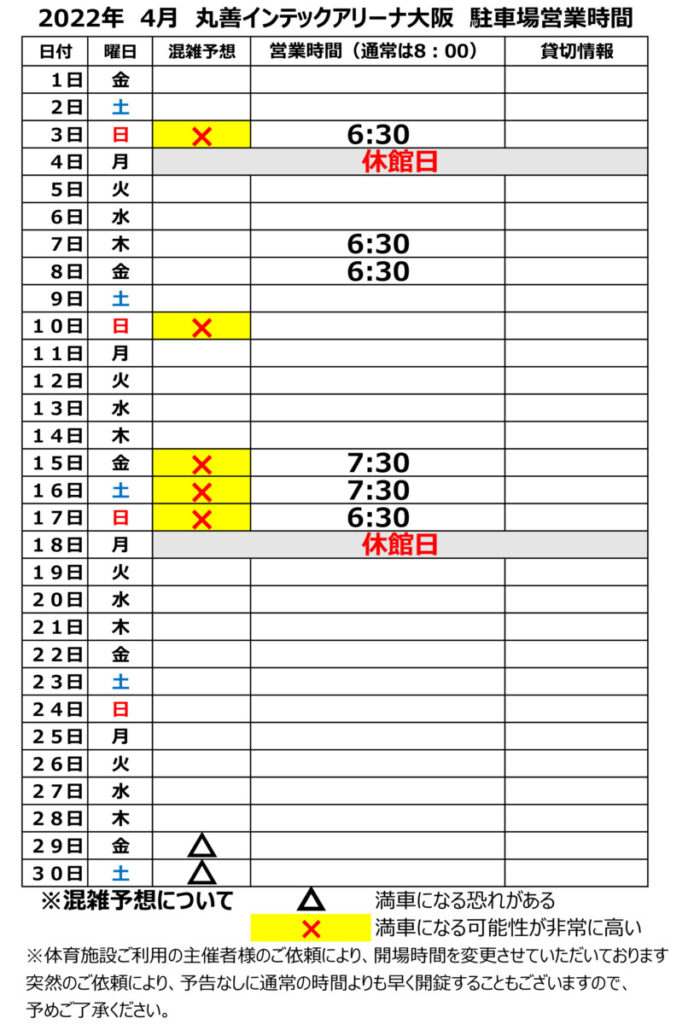 2022年　4月　丸善インテックアリーナ大阪　駐車場営業時間

| 日付 | 曜日 | 混雑予想 | 営業時間（通常は8：00） | 貸切情報 |
|---|---|---|---|---|
| 1日 | 金 | | | |
| 2日 | 土 | | | |
| 3日 | 日 | × | 6:30 | |
| 4日 | 月 | 休館日 | | |
| 5日 | 火 | | | |
| 6日 | 水 | | | |
| 7日 | 木 | | 6:30 | |
| 8日 | 金 | | 6:30 | |
| 9日 | 土 | | | |
| 10日 | 日 | × | | |
| 11日 | 月 | | | |
| 12日 | 火 | | | |
| 13日 | 水 | | | |
| 14日 | 木 | | | |
| 15日 | 金 | × | 7:30 | |
| 16日 | 土 | × | 7:30 | |
| 17日 | 日 | × | 6:30 | |
| 18日 | 月 | 休館日 | | |
| 19日 | 火 | | | |
| 20日 | 水 | | | |
| 21日 | 木 | | | |
| 22日 | 金 | | | |
| 23日 | 土 | | | |
| 24日 | 日 | | | |
| 25日 | 月 | | | |
| 26日 | 火 | | | |
| 27日 | 水 | | | |
| 28日 | 木 | | | |
| 29日 | 金 | △ | | |
| 30日 | 土 | △ | | |

※混雑予想について　△　満車になる恐れがある
×　満車になる可能性が非常に高い

※体育施設ご利用の主催者様のご依頼により、開場時間を変更させていただいております
突然のご依頼により、予告なしに通常の時間よりも早く開錠することもございますので、予めご了承ください。